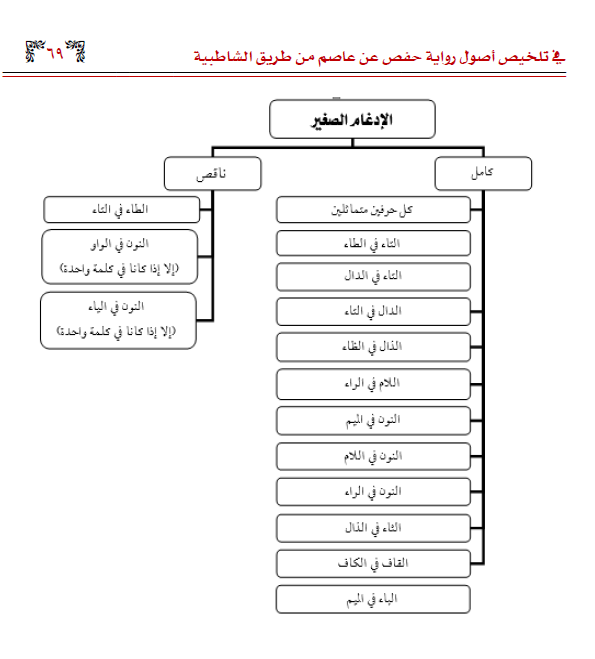 في تلخيص أصول رواية حفص عن عاصم من طريق الشاطبية

٦٩

الإدغام الصغير

كامل

كل حرفين متماثلين

التاء في الطاء

التاء في الدال

الدال في التاء

الذال في الظاء

اللام في الراء

النون في الميم

النون في اللام

النون في الراء

الثاء في الذال

القاف في الكاف

الباء في الميم

ناقص

الطاء في التاء

النون في الواو
(إلا إذا كانا في كلمة واحدة)

النون في الياء
(إلا إذا كانا في كلمة واحدة)